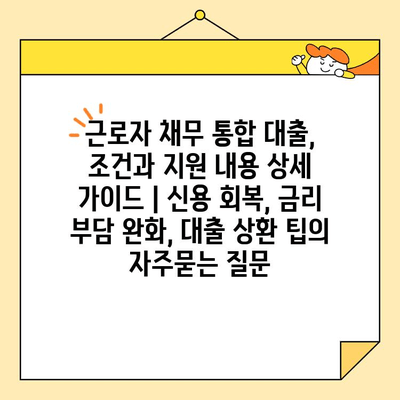 근로자 채무 통합 대출, 조건과 지원 내용 상세 가이드 | 신용 회복, 금리 부담 완화, 대출 상환 팁의 자주묻는 질문